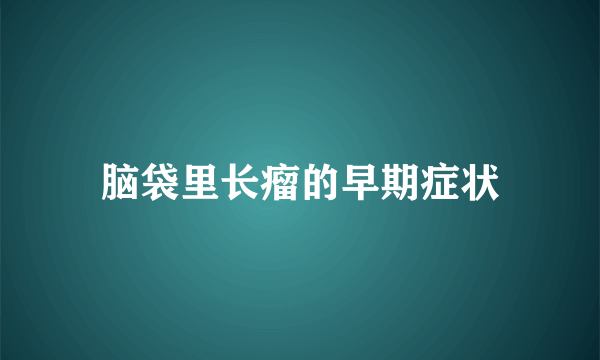 脑袋里长瘤的早期症状